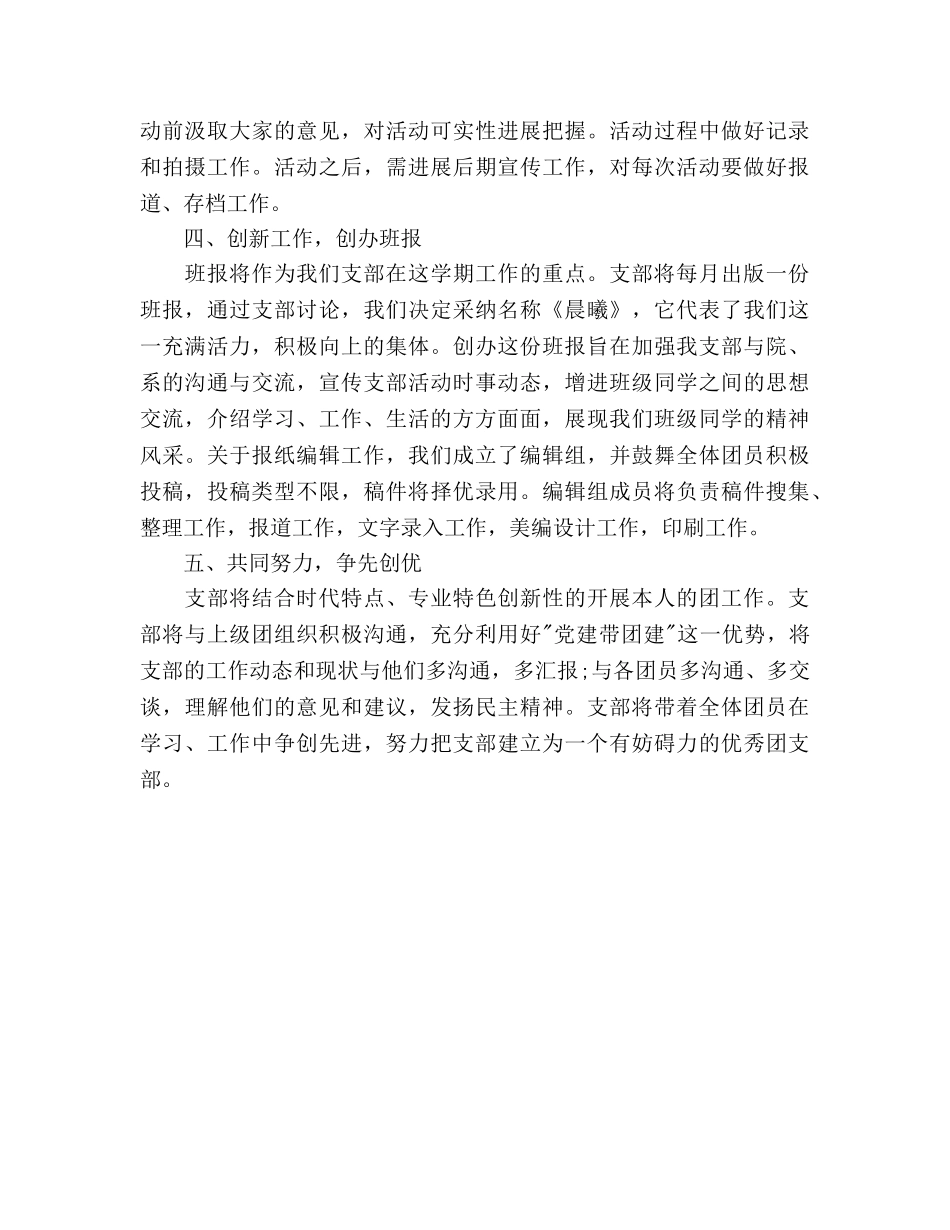 动前汲取大家的意见，对活动可实性进展把握。活动过程中做好记录和拍摄工作。活动之后，需进展后期宣传工作，对每次活动要做好报道、存档工作。

四、创新工作，创办班报

班报将作为我们支部在这学期工作的重点。支部将每月出版一份班报，通过支部讨论，我们决定采纳名称《晨曦》，它代表了我们这一充满活力，积极向上的集体。创办这份班报旨在加强我支部与院、系的沟通与交流，宣传支部活动时事动态，增进班级同学之间的思想交流，介绍学习、工作、生活的方方面面，展现我们班级同学的精神风采。关于报纸编辑工作，我们成立了编辑组，并鼓舞全体团员积极投稿，投稿类型不限，稿件将择优录用。编辑组成员将负责稿件搜集、整理工作，报道工作，文字录入工作，美编设计工作，印刷工作。

五、共同努力，争先创优

支部将结合时代特点、专业特色创新性的开展本人的团工作。支部将与上级团组织积极沟通，充分利用好"党建带团建"这一优势，将支部的工作动态和现状与他们多沟通，多汇报;与各团员多沟通、多交谈，理解他们的意见和建议，发扬民主精神。支部将带着全体团员在学习、工作中争创先进，努力把支部建立为一个有妨碍力的优秀团支部。